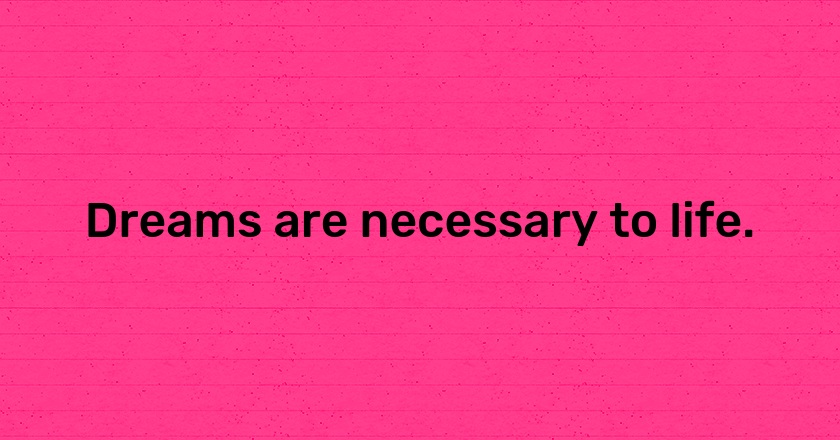 Dreams are necessary to life.